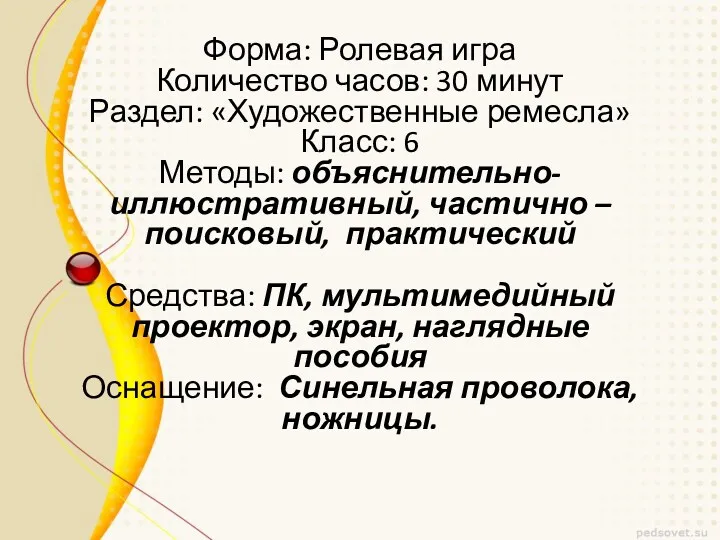 Форма: Ролевая игра
Количество часов: 30 минут
Раздел: «Художественные ремесла»
Класс: 6
Методы: объяснительно-иллюстративный, частично – поисковый, практический

Средства: ПК, мультимедийный проектор, экран, наглядные пособия
Оснащение: Синельная проволока, ножницы.

pedsovet.su